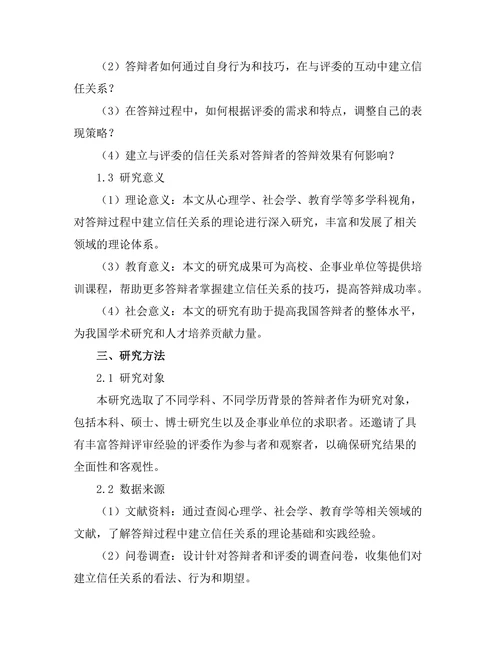 （2）答辩者如何通过自身行为和技巧，在与评委的互动中建立信任关系？

（3）在答辩过程中，如何根据评委的需求和特点，调整自己的表现策略？

（4）建立与评委的信任关系对答辩者的答辩效果有何影响？

1.3 研究意义

（1）理论意义：本文从心理学、社会学、教育学等多学科视角，对答辩过程中建立信任关系的理论进行深入研究，丰富和发展了相关领域的理论体系。

（3）教育意义：本文的研究成果可为高校、企事业单位等提供培训课程，帮助更多答辩者掌握建立信任关系的技巧，提高答辩成功率。

（4）社会意义：本文的研究有助于提高我国答辩者的整体水平，为我国学术研究和人才培养贡献力量。

三、研究方法

2.1 研究对象

本研究选取了不同学科、不同学历背景的答辩者作为研究对象，包括本科、硕士、博士研究生以及企事业单位的求职者。还邀请了具有丰富答辩评审经验的评委作为参与者和观察者，以确保研究结果的全面性和客观性。

2.2 数据来源

（1）文献资料：通过查阅心理学、社会学、教育学等相关领域的文献，了解答辩过程中建立信任关系的理论基础和实践经验。

（2）问卷调查：设计针对答辩者和评委的调查问卷，收集他们对建立信任关系的看法、行为和期望。